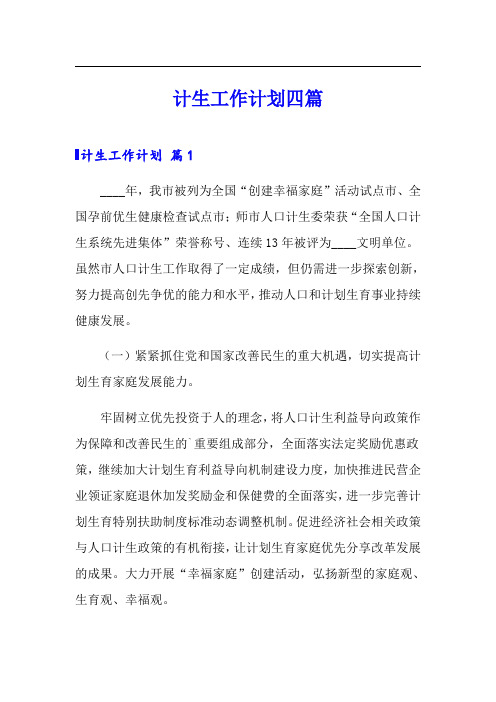 计生工作计划四篇

计生工作计划 篇1

____年，我市被列为全国“创建幸福家庭”活动试点市、全国孕前优生健康检查试点市；师市人口计生委荣获“全国人口计生系统先进集体”荣誉称号、连续13年被评为____文明单位。虽然市人口计生工作取得了一定成绩，但仍需进一步探索创新，努力提高创先争优的能力和水平，推动人口和计划生育事业持续健康发展。

（一）紧紧抓住党和国家改善民生的重大机遇，切实提高计划生育家庭发展能力。

牢固树立优先投资于人的理念，将人口计生利益导向政策作为保障和改善民生的`重要组成部分，全面落实法定奖励优惠政策，继续加大计划生育利益导向机制建设力度，加快推进民营企业领证家庭退休加发奖励金和保健费的全面落实，进一步完善计划生育特别扶助制度标准动态调整机制。促进经济社会相关政策与人口计生政策的有机衔接，让计划生育家庭优先分享改革发展的成果。大力开展“幸福家庭”创建活动，弘扬新型的家庭观、生育观、幸福观。